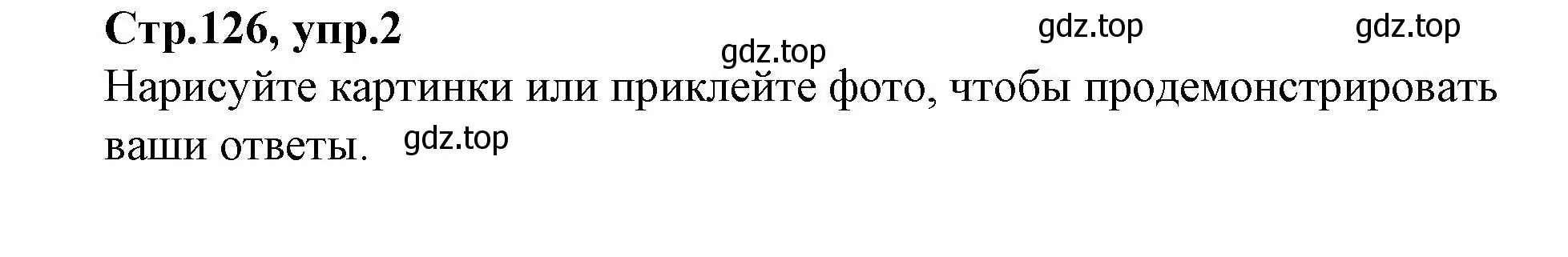 Стр.126, упр.2

gdz.top gdz.top gdz.top

Нарисуйте картинки или приклейте фото, чтобы продемонстрировать ваши ответы. gdz.top